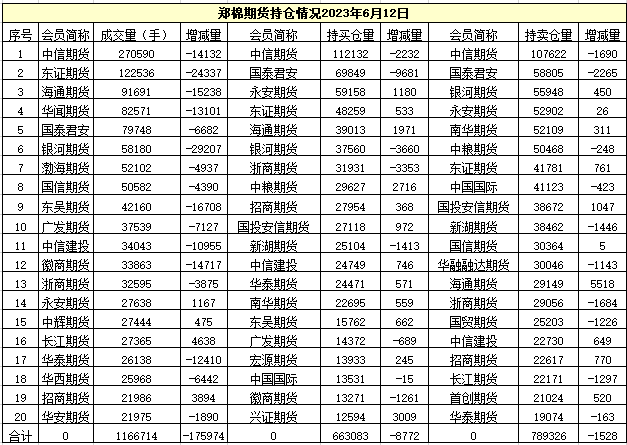 郑棉期货持仓情况2023年6月12日

| 序号 | 会员简称 | 成交量（手） | 增减量 | 会员简称 | 持买仓量 | 增减量 | 会员简称 | 持卖仓量 | 增减量 |
|---|---|---|---|---|---|---|---|---|---|
| 1 | 中信期货 | 270590 | -14132 | 中信期货 | 112132 | -2232 | 中信期货 | 107622 | -1690 |
| 2 | 东证期货 | 122536 | -24337 | 国泰君安 | 69849 | -9681 | 国泰君安 | 58805 | -2265 |
| 3 | 海通期货 | 91691 | -15238 | 永安期货 | 59158 | 1180 | 银河期货 | 55948 | 450 |
| 4 | 华闻期货 | 82571 | -13101 | 东证期货 | 48259 | 533 | 永安期货 | 52902 | 26 |
| 5 | 国泰君安 | 79748 | -6682 | 海通期货 | 39013 | 1971 | 南华期货 | 52109 | 311 |
| 6 | 银河期货 | 58180 | -29207 | 银河期货 | 37560 | -3660 | 中粮期货 | 50468 | -248 |
| 7 | 渤海期货 | 52102 | -4937 | 浙商期货 | 31931 | -3353 | 东证期货 | 41781 | 761 |
| 8 | 国信期货 | 50582 | -4390 | 中粮期货 | 29627 | 2716 | 中国国际 | 41123 | -423 |
| 9 | 东吴期货 | 42160 | -16708 | 招商期货 | 27954 | 368 | 国投安信期货 | 38672 | 1047 |
| 10 | 广发期货 | 37539 | -7127 | 国投安信期货 | 27118 | 972 | 新湖期货 | 38462 | -1446 |
| 11 | 中信建投 | 34043 | -10955 | 新湖期货 | 25104 | -1413 | 国信期货 | 30364 | 5 |
| 12 | 徽商期货 | 33863 | -14717 | 中信建投 | 24749 | 746 | 华融融达期货 | 30046 | -1143 |
| 13 | 浙商期货 | 32595 | -3875 | 华泰期货 | 24471 | 571 | 海通期货 | 29149 | 5518 |
| 14 | 永安期货 | 27638 | 1167 | 南华期货 | 22695 | 559 | 浙商期货 | 29056 | -1684 |
| 15 | 中辉期货 | 27444 | 475 | 东吴期货 | 15762 | 662 | 国贸期货 | 25203 | -1226 |
| 16 | 长江期货 | 27365 | 4638 | 广发期货 | 14372 | -689 | 中信建投 | 22730 | 649 |
| 17 | 华泰期货 | 26138 | -12410 | 宏源期货 | 13933 | 245 | 招商期货 | 22617 | 770 |
| 18 | 华西期货 | 25968 | -6442 | 中国国际 | 13531 | -15 | 长江期货 | 22171 | -1297 |
| 19 | 招商期货 | 21986 | 3894 | 徽商期货 | 13271 | -1261 | 首创期货 | 21024 | 520 |
| 20 | 华安期货 | 21975 | -1890 | 兴证期货 | 12594 | 3009 | 华泰期货 | 19074 | -163 |
| 合计 | 0 | 1166714 | -175974 | 0 | 663083 | -8772 | 0 | 789326 | -1528 |